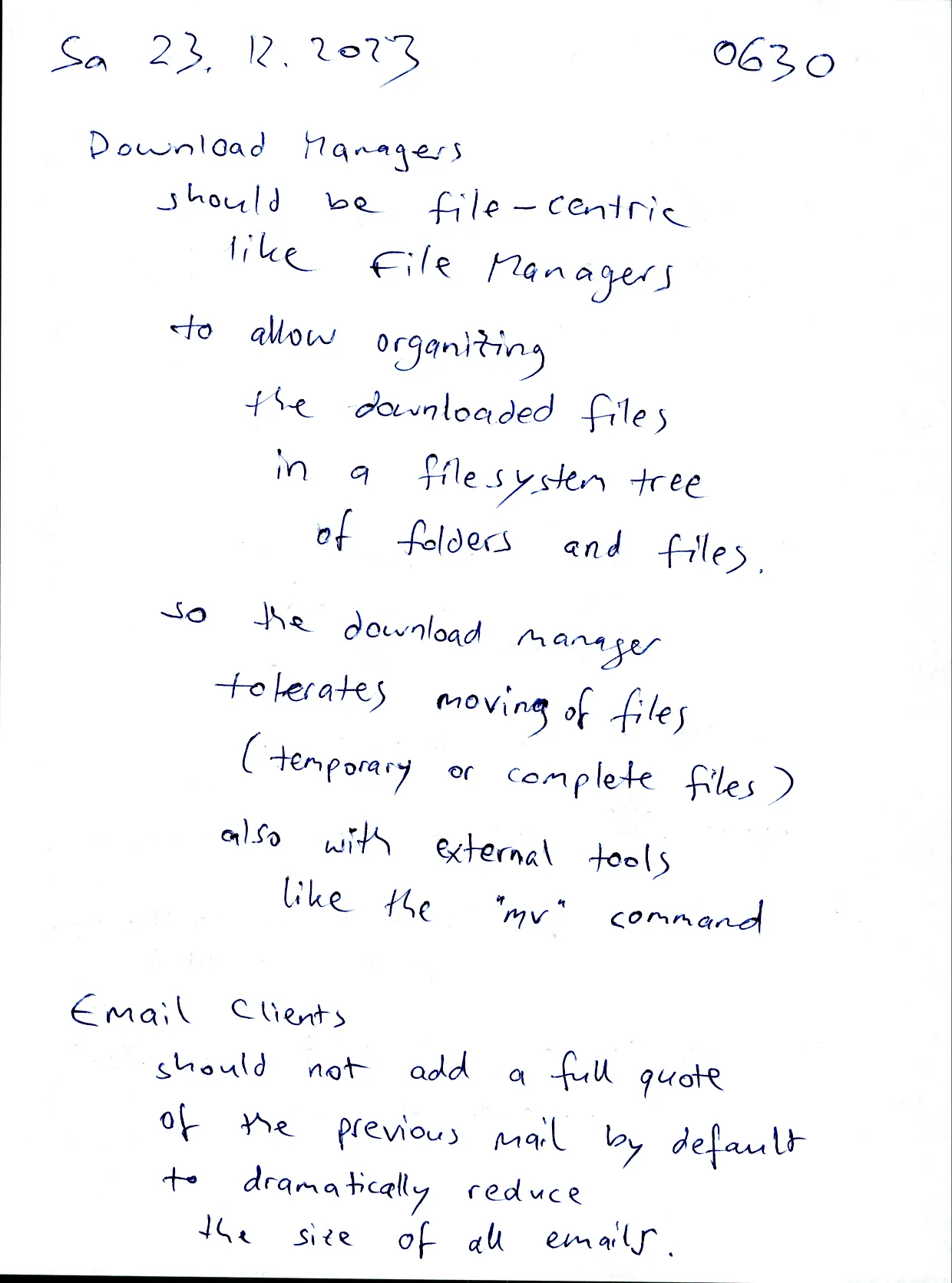 Sa 23. 12. 2023 0630

Download Managers
should be file-centric
like File Managers
to allow organizing
the downloaded files
in a filesystem tree
of folders and files.

so the download manager
tolerates moving of files
(temporary or complete files)
also with external tools
like the "mv" command

Email Clients
should not add a full quote
of the previous mail by default
to dramatically reduce
the size of all emails.